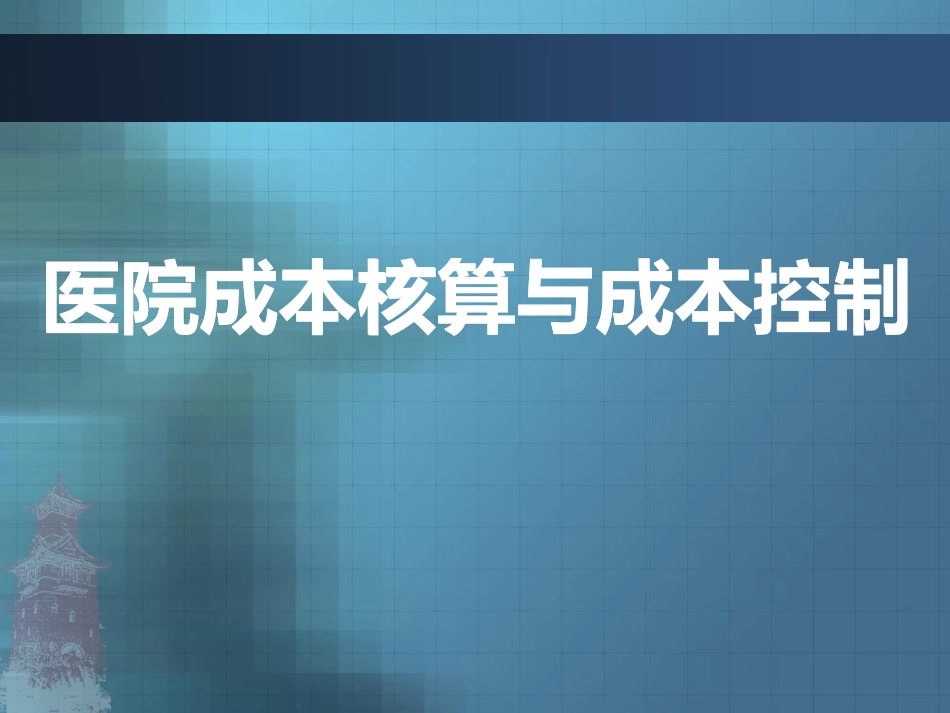 医院成本核算与成本控制